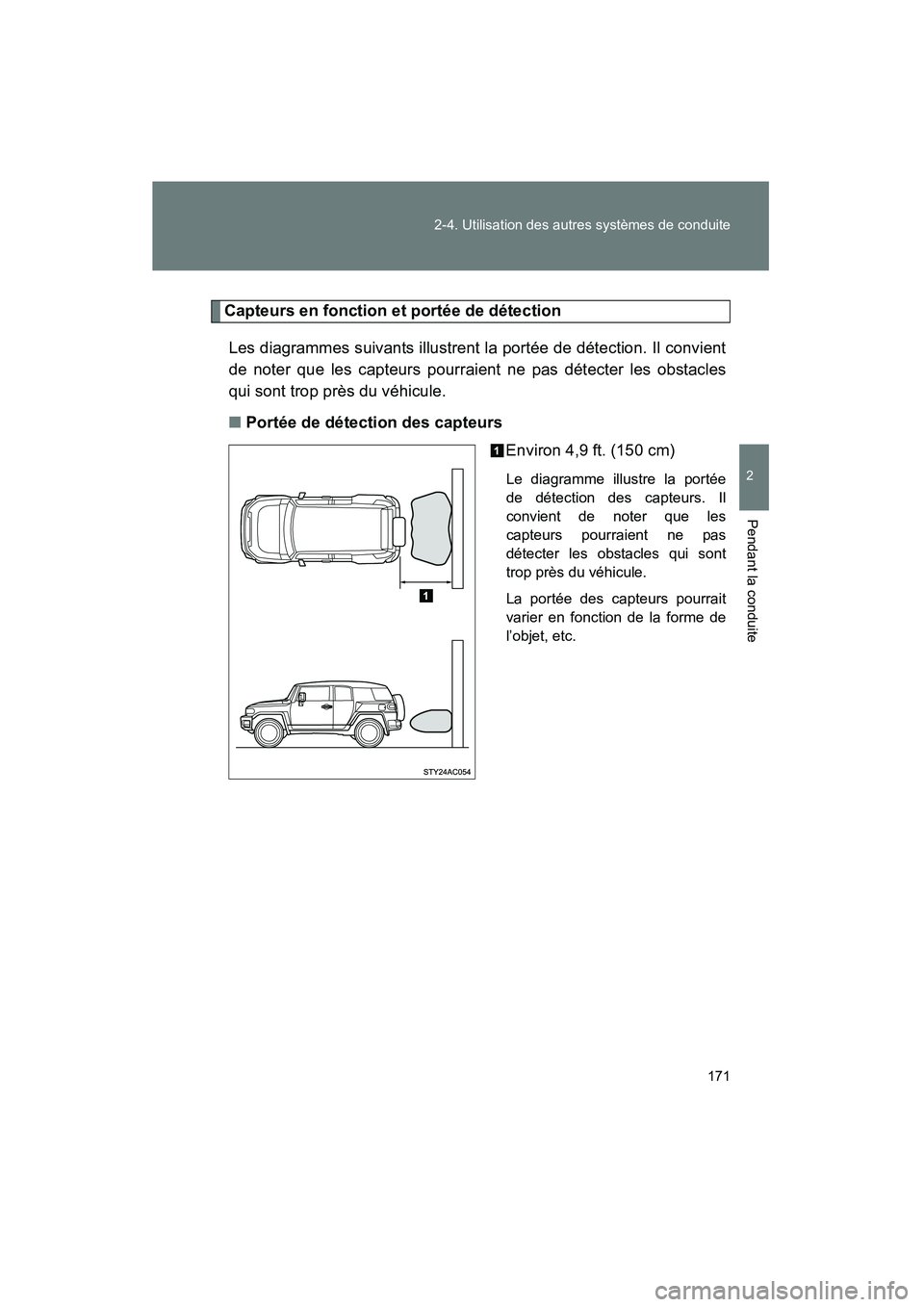 2-4. Utilisation des autres systèmes de conduite

2

Pendant la conduite

Capteurs en fonction et portée de détection

Les diagrammes suivants illustrent la portée de détection. Il convient de noter que les capteurs pourraient ne pas détecter les obstacles qui sont trop près du véhicule.

■ Portée de détection des capteurs

1

STY24AC054

1 Environ 4,9 ft. (150 cm)

Le diagramme illustre la portée de détection des capteurs. Il convient de noter que les capteurs pourraient ne pas détecter les obstacles qui sont trop près du véhicule.

La portée des capteurs pourrait varier en fonction de la forme de l'objet, etc.

171

carmanualsonline.info